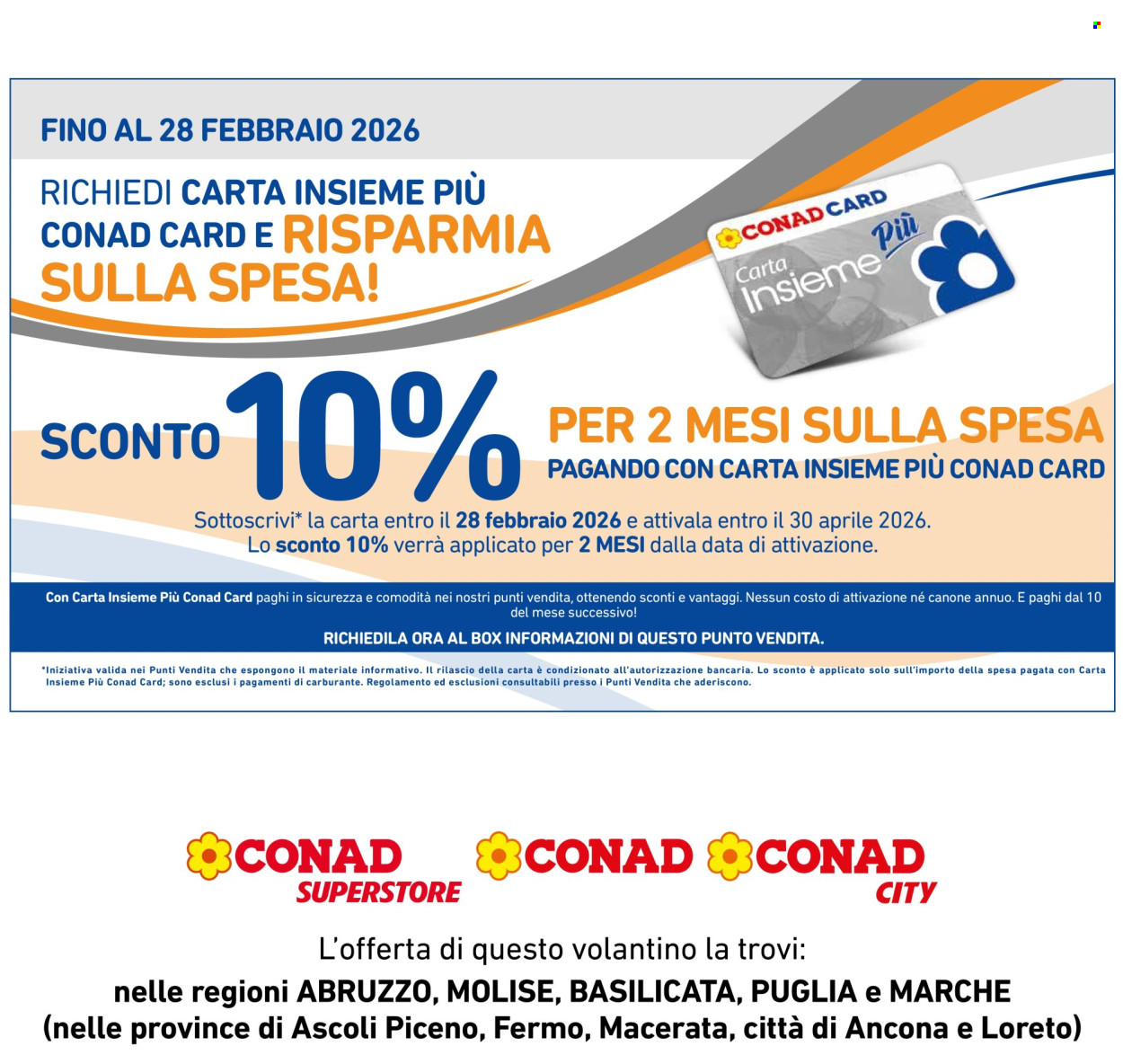 FINO AL 28 FEBBRAIO 2026

RICHIEDI CARTA INSIEME PIÙ CONAD CARD E RISPARMIA SULLA SPESA!

CONAD CARD
Carta Insieme Più

SCONTO 10% PER 2 MESI SULLA SPESA
PAGANDO CON CARTA INSIEME PIÙ CONAD CARD

Sottoscrivi* la carta entro il 28 febbraio 2026 e attivala entro il 30 aprile 2026.
Lo sconto 10% verrà applicato per 2 MESI dalla data di attivazione.

Con Carta Insieme Più Conad Card paghi in sicurezza e comodità nei nostri punti vendita, ottenendo sconti e vantaggi. Nessun costo di attivazione né canone annuo. E paghi dal 10 del mese successivo!

RICHIEDILA ORA AL BOX INFORMAZIONI DI QUESTO PUNTO VENDITA.

*Iniziativa valida nei Punti Vendita che espongono il materiale informativo. Il rilascio della carta è condizionato all'autorizzazione bancaria. Lo sconto è applicato solo sull'importo della spesa pagata con Carta Insieme Più Conad Card; sono esclusi i pagamenti di carburante. Regolamento ed esclusioni consultabili presso i Punti Vendita che aderiscono.

CONAD SUPERSTORE CONAD CONAD CITY

L'offerta di questo volantino la trovi:
nelle regioni ABRUZZO, MOLISE, BASILICATA, PUGLIA e MARCHE
(nelle province di Ascoli Piceno, Fermo, Macerata, città di Ancona e Loreto)